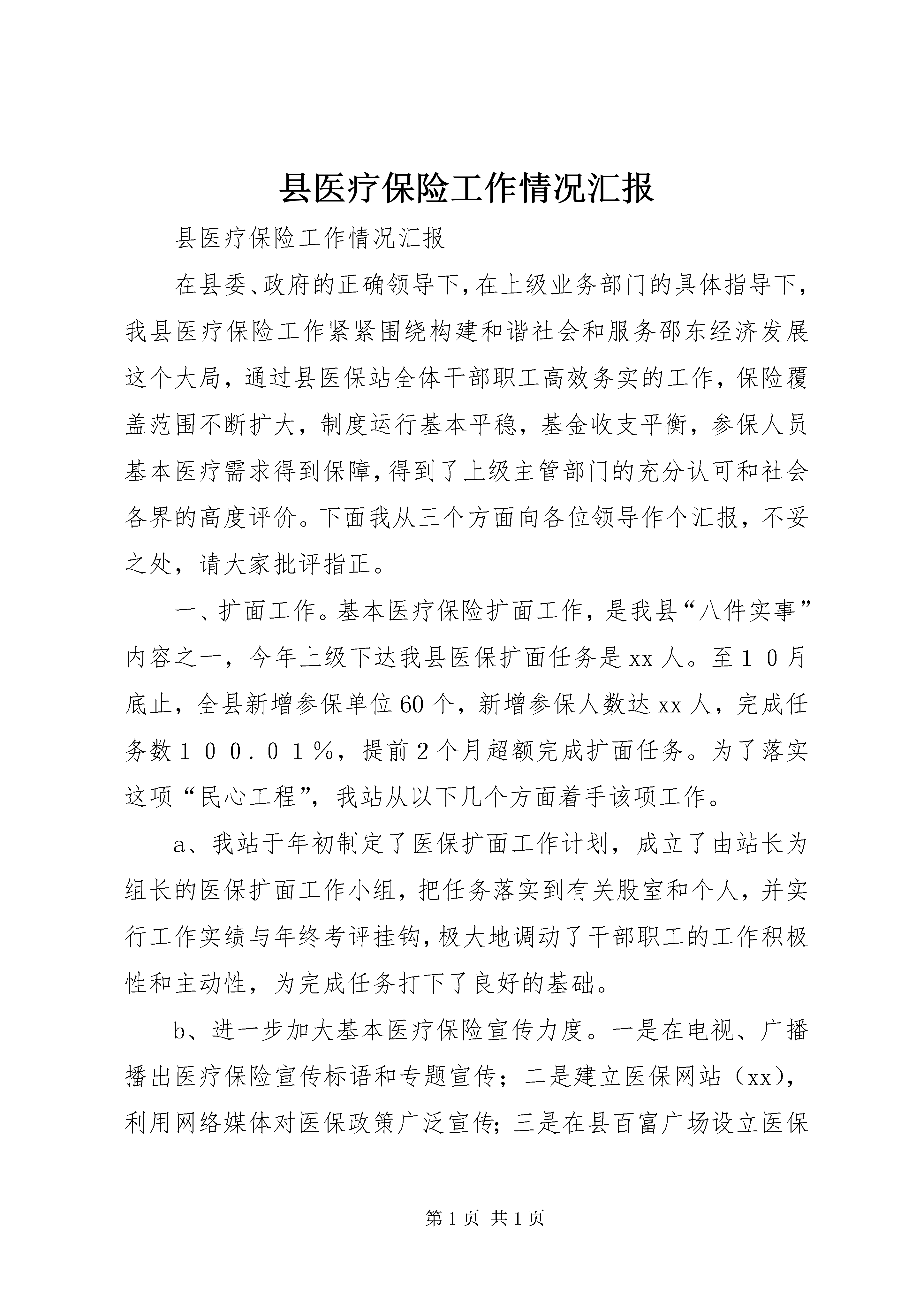 县医疗保险工作情况汇报

县医疗保险工作情况汇报

在县委、政府的正确领导下，在上级业务部门的具体指导下，我县医疗保险工作紧紧围绕构建和谐社会和服务邵东经济发展这个大局，通过县医保站全体干部职工高效务实的工作，保险覆盖范围不断扩大，制度运行基本平稳，基金收支平衡，参保人员基本医疗需求得到保障，得到了上级主管部门的充分认可和社会各界的高度评价。下面我从三个方面向各位领导作个汇报，不妥之处，请大家批评指正。

一、扩面工作。基本医疗保险扩面工作，是我县“八件实事”内容之一，今年上级下达我县医保扩面任务是xx人。至１０月底止，全县新增参保单位60个，新增参保人数达xx人，完成任务数１００.０１％，提前2个月超额完成扩面任务。为了落实这项“民心工程”，我站从以下几个方面着手该项工作。

a、我站于年初制定了医保扩面工作计划，成立了由站长为组长的医保扩面工作小组，把任务落实到有关股室和个人，并实行工作实绩与年终考评挂钩，极大地调动了干部职工的工作积极性和主动性，为完成任务打下了良好的基础。

b、进一步加大基本医疗保险宣传力度。一是在电视、广播播出医疗保险宣传标语和专题宣传；二是建立医保网站（xx），利用网络媒体对医保政策广泛宣传；三是在县百富广场设立医保

第1页 共1页